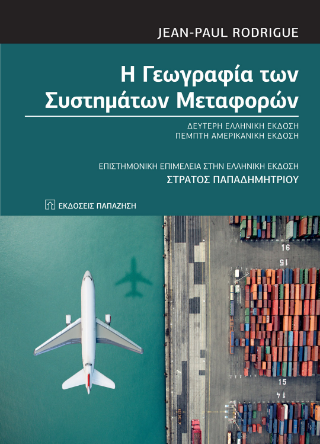 JEAN-PAUL RODRIGUE

Η Γεωγραφία των Συστημάτων Μεταφορών

ΔΕΥΤΕΡΗ ΕΛΛΗΝΙΚΗ ΕΚΔΟΣΗ
ΠΕΜΠΤΗ ΑΜΕΡΙΚΑΝΙΚΗ ΕΚΔΟΣΗ

ΕΠΙΣΤΗΜΟΝΙΚΗ ΕΠΙΜΕΛΕΙΑ ΣΤΗΝ ΕΛΛΗΝΙΚΗ ΕΚΔΟΣΗ
ΣΤΡΑΤΟΣ ΠΑΠΑΔΗΜΗΤΡΙΟΥ

ΕΚΔΟΣΕΙΣ ΠΑΠΑΖΗΣΗ

16
15
15
14